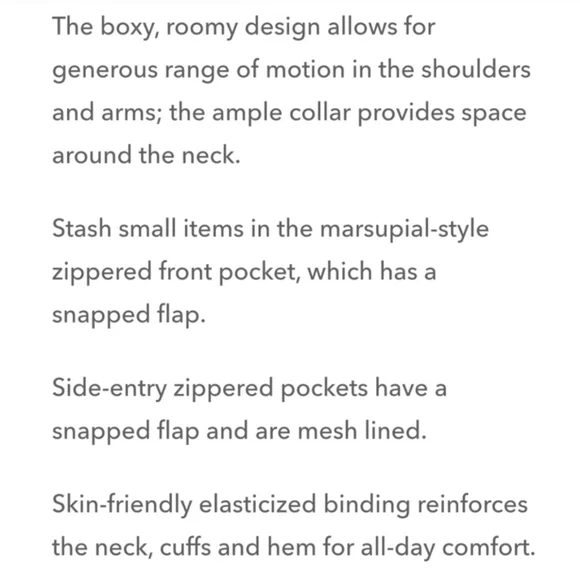 The boxy, roomy design allows for generous range of motion in the shoulders and arms; the ample collar provides space around the neck.

Stash small items in the marsupial-style zippered front pocket, which has a snapped flap.

Side-entry zippered pockets have a snapped flap and are mesh lined.

Skin-friendly elasticized binding reinforces the neck, cuffs and hem for all-day comfort.